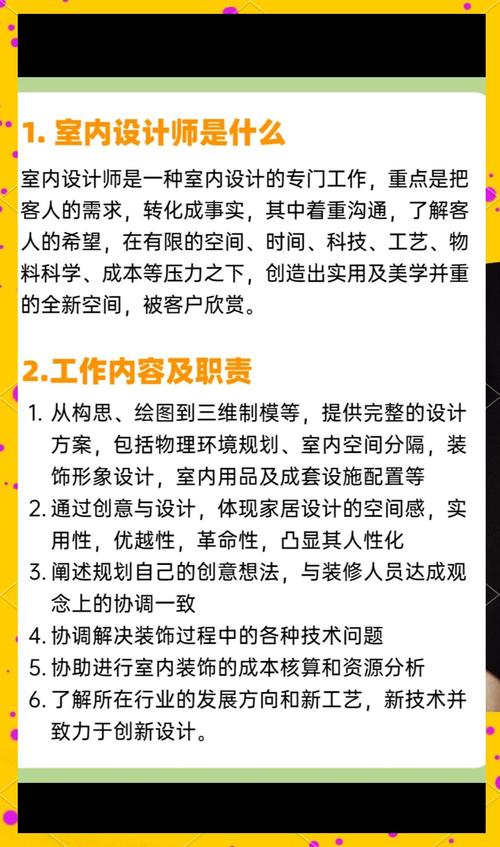 1.室内设计师是什么

室内设计师是一种室内设计的专门工作，重点是把客人的需求，转化成事实，其中着重沟通，了解客人的希望，在有限的空间、时间、科技、工艺、物料科学、成本等压力之下，创造出实用及美学并重的全新空间，被客户欣赏。

2.工作内容及职责

1.从构思、绘图到三维制模等，提供完整的设计方案，包括物理环境规划、室内空间分隔，装饰形象设计，室内用品及成套设施配置等
2.通过创意与设计，体现家居设计的空间感，实用性，优越性，革命性，凸显其人性化
3.阐述规划自己的创意想法，与装修人员达成观念上的协调一致
4.协调解决装饰过程中的各种技术问题
5.协助进行室内装饰的成本核算和资源分析
6.了解所在行业的发展方向和新工艺，新技术并致力于创新设计。